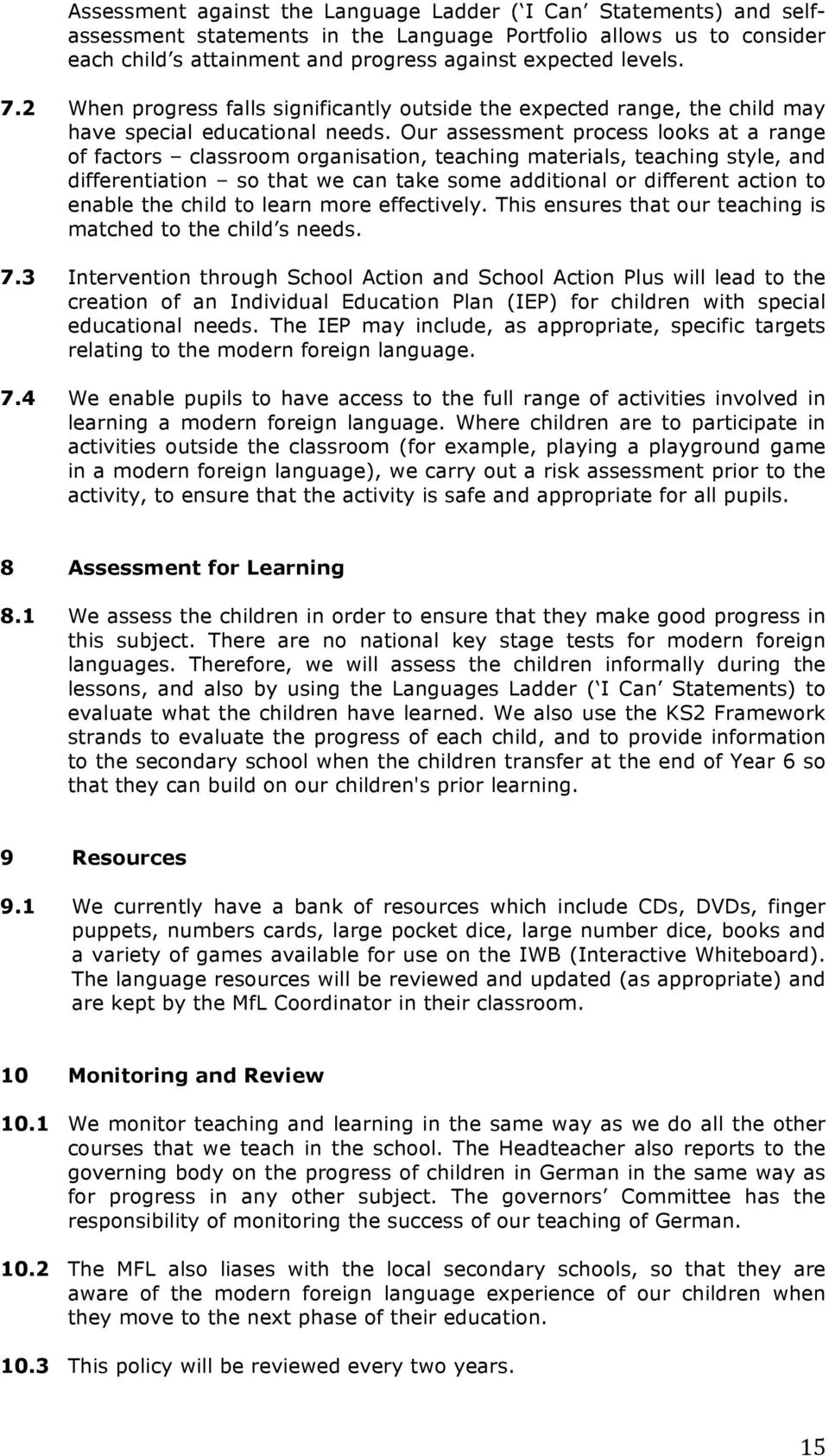 Assessment against the Language Ladder (‘I Can’ Statements) and self-assessment statements in the Language Portfolio allows us to consider each child’s attainment and progress against expected levels.

7.2 When progress falls significantly outside the expected range, the child may have special educational needs. Our assessment process looks at a range of factors – classroom organisation, teaching materials, teaching style, and differentiation – so that we can take some additional or different action to enable the child to learn more effectively. This ensures that our teaching is matched to the child’s needs.

7.3 Intervention through School Action and School Action Plus will lead to the creation of an Individual Education Plan (IEP) for children with special educational needs. The IEP may include, as appropriate, specific targets relating to the modern foreign language.

7.4 We enable pupils to have access to the full range of activities involved in learning a modern foreign language. Where children are to participate in activities outside the classroom (for example, playing a playground game in a modern foreign language), we carry out a risk assessment prior to the activity, to ensure that the activity is safe and appropriate for all pupils.

8 Assessment for Learning

8.1 We assess the children in order to ensure that they make good progress in this subject. There are no national key stage tests for modern foreign languages. Therefore, we will assess the children informally during the lessons, and also by using the Languages Ladder (‘I Can’ Statements) to evaluate what the children have learned. We also use the KS2 Framework strands to evaluate the progress of each child, and to provide information to the secondary school when the children transfer at the end of Year 6 so that they can build on our children's prior learning.

9 Resources

9.1 We currently have a bank of resources which include CDs, DVDs, finger puppets, numbers cards, large pocket dice, large number dice, books and a variety of games available for use on the IWB (Interactive Whiteboard). The language resources will be reviewed and updated (as appropriate) and are kept by the MfL Coordinator in their classroom.

10 Monitoring and Review

10.1 We monitor teaching and learning in the same way as we do all the other courses that we teach in the school. The Headteacher also reports to the governing body on the progress of children in German in the same way as for progress in any other subject. The governors’ Committee has the responsibility of monitoring the success of our teaching of German.

10.2 The MFL also liases with the local secondary schools, so that they are aware of the modern foreign language experience of our children when they move to the next phase of their education.

10.3 This policy will be reviewed every two years.

15